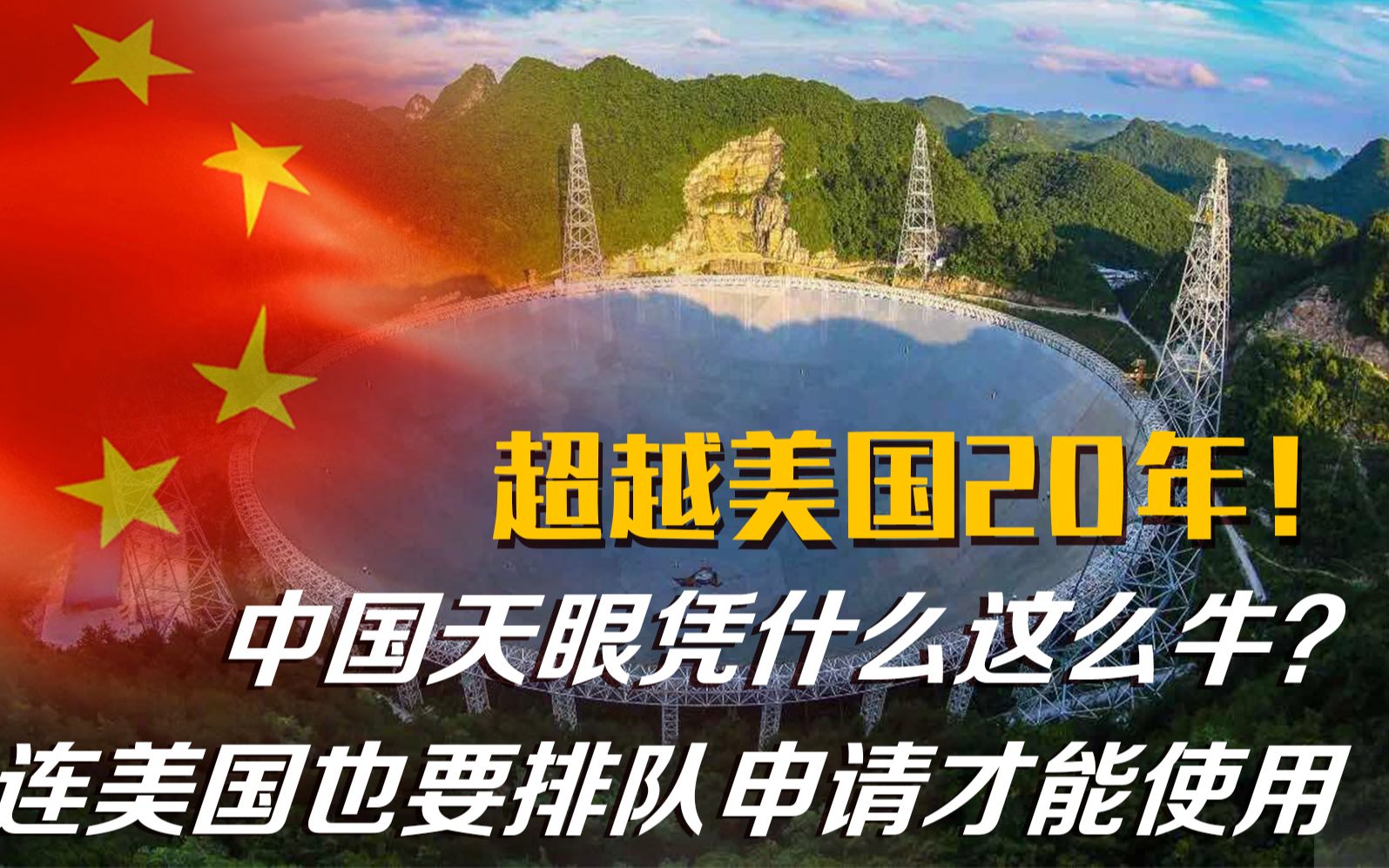 超越美国20年！

中国天眼凭什么这么牛？

连美国也要排队申请才能使用